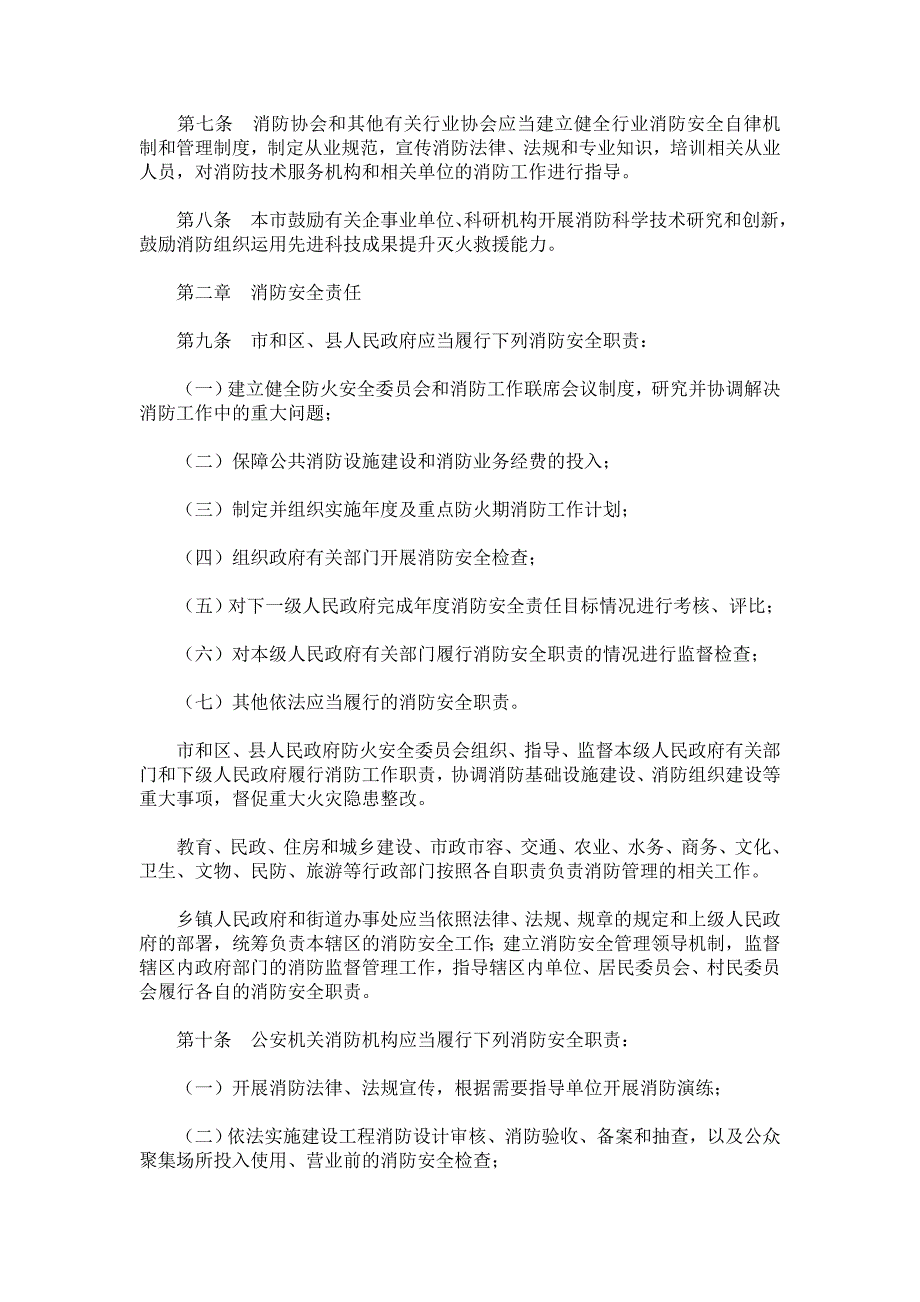 第七条　消防协会和其他有关行业协会应当建立健全行业消防安全自律机制和管理制度，制定从业规范，宣传消防法律、法规和专业知识，培训相关从业人员，对消防技术服务机构和相关单位的消防工作进行指导。

第八条　本市鼓励有关企事业单位、科研机构开展消防科学技术研究和创新，鼓励消防组织运用先进科技成果提升灭火救援能力。

第二章　消防安全责任

第九条　市和区、县人民政府应当履行下列消防安全职责：

（一）建立健全防火安全委员会和消防工作联席会议制度，研究并协调解决消防工作中的重大问题；

（二）保障公共消防设施建设和消防业务经费的投入；

（三）制定并组织实施年度及重点防火期消防工作计划；

（四）组织政府有关部门开展消防安全检查；

（五）对下一级人民政府完成年度消防安全责任目标情况进行考核、评比；

（六）对本级人民政府有关部门履行消防安全职责的情况进行监督检查；

（七）其他依法应当履行的消防安全职责。

市和区、县人民政府防火安全委员会组织、指导、监督本级人民政府有关部门和下级人民政府履行消防工作职责，协调消防基础设施建设、消防组织建设等重大事项，督促重大火灾隐患整改。

教育、民政、住房和城乡建设、市政市容、交通、农业、水务、商务、文化、卫生、文物、民防、旅游等行政部门按照各自职责负责消防管理的相关工作。

乡镇人民政府和街道办事处应当依照法律、法规、规章的规定和上级人民政府的部署，统筹负责本辖区的消防安全工作；建立消防安全管理领导机制，监督辖区内政府部门的消防监督管理工作，指导辖区内单位、居民委员会、村民委员会履行各自的消防安全职责。

第十条　公安机关消防机构应当履行下列消防安全职责：

（一）开展消防法律、法规宣传，根据需要指导单位开展消防演练；

（二）依法实施建设工程消防设计审核、消防验收、备案和抽查，以及公众聚集场所投入使用、营业前的消防安全检查；